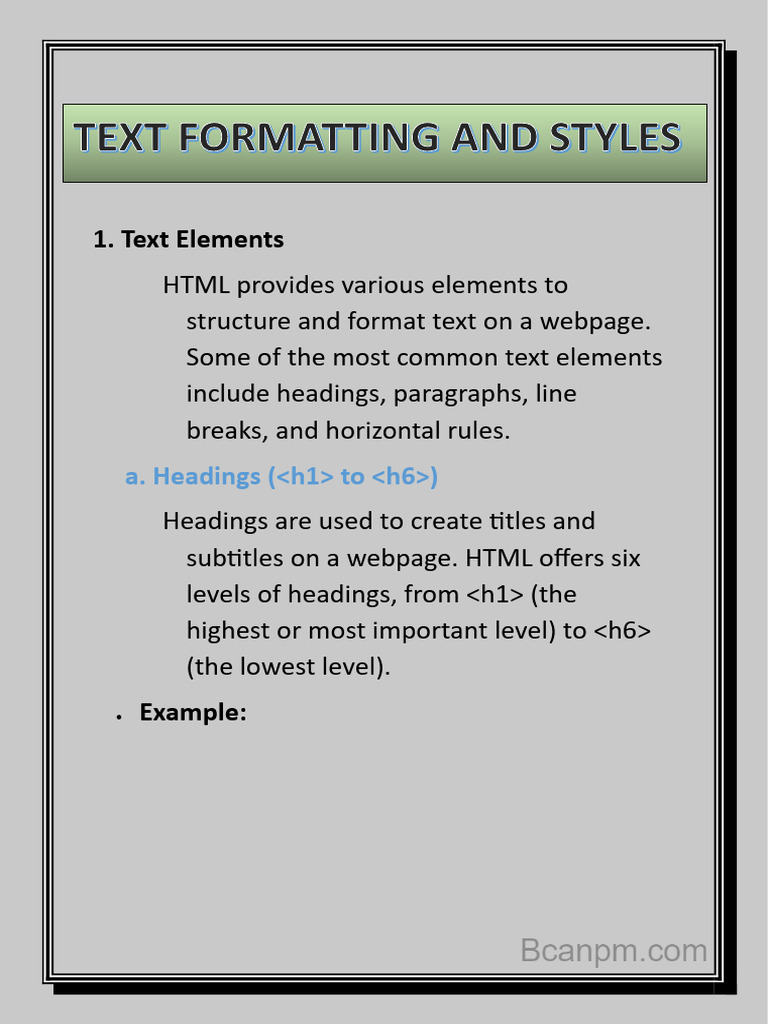 TEXT FORMATTING AND STYLES

1. Text Elements

HTML provides various elements to structure and format text on a webpage. Some of the most common text elements include headings, paragraphs, line breaks, and horizontal rules.

a. Headings (<h1> to <h6>)

Headings are used to create titles and subtitles on a webpage. HTML offers six levels of headings, from <h1> (the highest or most important level) to <h6> (the lowest level).

• Example:

Bcanpm.com